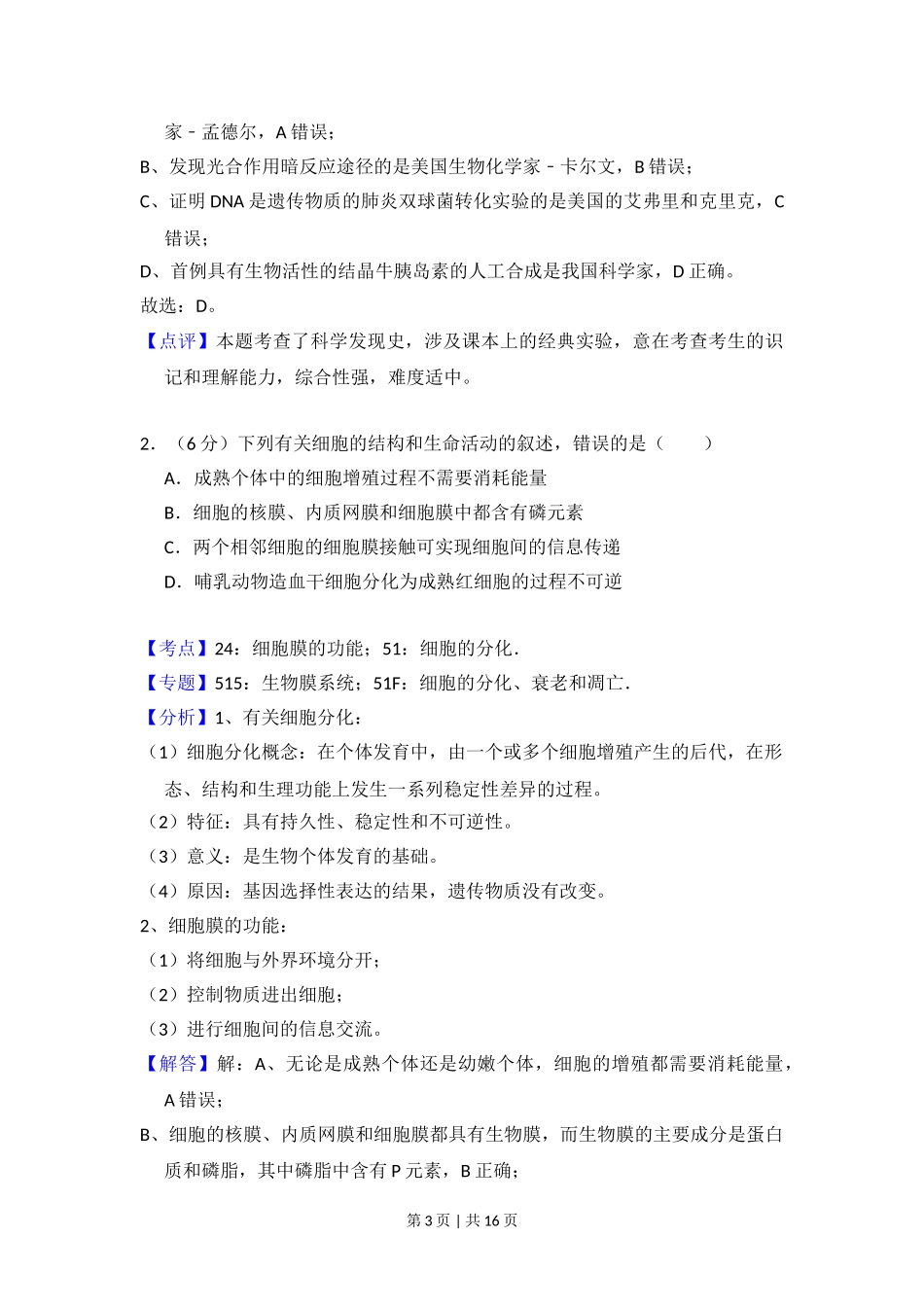 家－孟德尔，A 错误；

B、发现光合作用暗反应途径的是美国生物化学家－卡尔文，B 错误；

C、证明 DNA 是遗传物质的肺炎双球菌转化实验的是美国的艾弗里和克里克，C 错误；

D、首例具有生物活性的结晶牛胰岛素的人工合成是我国科学家，D 正确。

故选：D。

【点评】本题考查了科学发现史，涉及课本上的经典实验，意在考查考生的识记和理解能力，综合性强，难度适中。

2．（6 分）下列有关细胞的结构和生命活动的叙述，错误的是（　　）

A．成熟个体中的细胞增殖过程不需要消耗能量

B．细胞的核膜、内质网膜和细胞膜中都含有磷元素

C．两个相邻细胞的细胞膜接触可实现细胞间的信息传递

D．哺乳动物造血干细胞分化为成熟红细胞的过程不可逆

【考点】24：细胞膜的功能；51：细胞的分化．

【专题】515：生物膜系统；51F：细胞的分化、衰老和凋亡．

【分析】1、有关细胞分化：

（1）细胞分化概念：在个体发育中，由一个或多个细胞增殖产生的后代，在形态、结构和生理功能上发生一系列稳定性差异的过程。

（2）特征：具有持久性、稳定性和不可逆性。

（3）意义：是生物个体发育的基础。

（4）原因：基因选择性表达的结果，遗传物质没有改变。

2、细胞膜的功能：

（1）将细胞与外界环境分开；

（2）控制物质进出细胞；

（3）进行细胞间的信息交流。

【解答】解：A、无论是成熟个体还是幼嫩个体，细胞的增殖都需要消耗能量，A 错误；

B、细胞的核膜、内质网膜和细胞膜都具有生物膜，而生物膜的主要成分是蛋白质和磷脂，其中磷脂中含有 P 元素，B 正确；

第 3 页 | 共 16 页